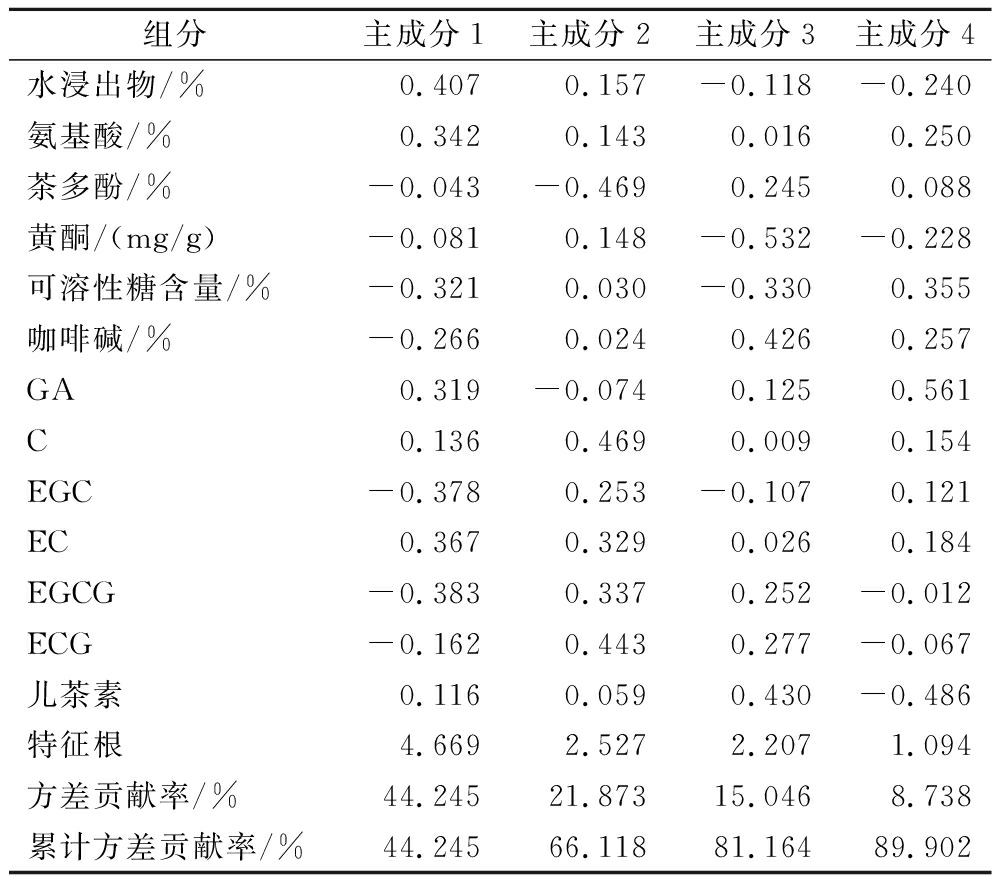 | 组分 | 主成分 1 | 主成分 2 | 主成分 3 | 主成分 4 |
|---|---|---|---|---|
| 水浸出物/% | 0.407 | 0.157 | −0.118 | −0.240 |
| 氨基酸/% | 0.342 | 0.143 | 0.016 | 0.250 |
| 茶多酚/% | −0.043 | −0.469 | 0.245 | 0.088 |
| 黄酮/(mg/g) | −0.081 | 0.148 | −0.532 | −0.228 |
| 可溶性糖含量/% | −0.321 | 0.030 | −0.330 | 0.355 |
| 咖啡碱/% | −0.266 | 0.024 | 0.426 | 0.257 |
| GA | 0.319 | −0.074 | 0.125 | 0.561 |
| C | 0.136 | 0.469 | 0.009 | 0.154 |
| EGC | −0.378 | 0.253 | −0.107 | 0.121 |
| EC | 0.367 | 0.329 | 0.026 | 0.184 |
| EGCG | −0.383 | 0.337 | 0.252 | −0.012 |
| ECG | −0.162 | 0.443 | 0.277 | −0.067 |
| 儿茶素 | 0.116 | 0.059 | 0.430 | −0.486 |
| 特征根 | 4.669 | 2.527 | 2.207 | 1.094 |
| 方差贡献率/% | 44.245 | 21.873 | 15.046 | 8.738 |
| 累计方差贡献率/% | 44.245 | 66.118 | 81.164 | 89.902 |